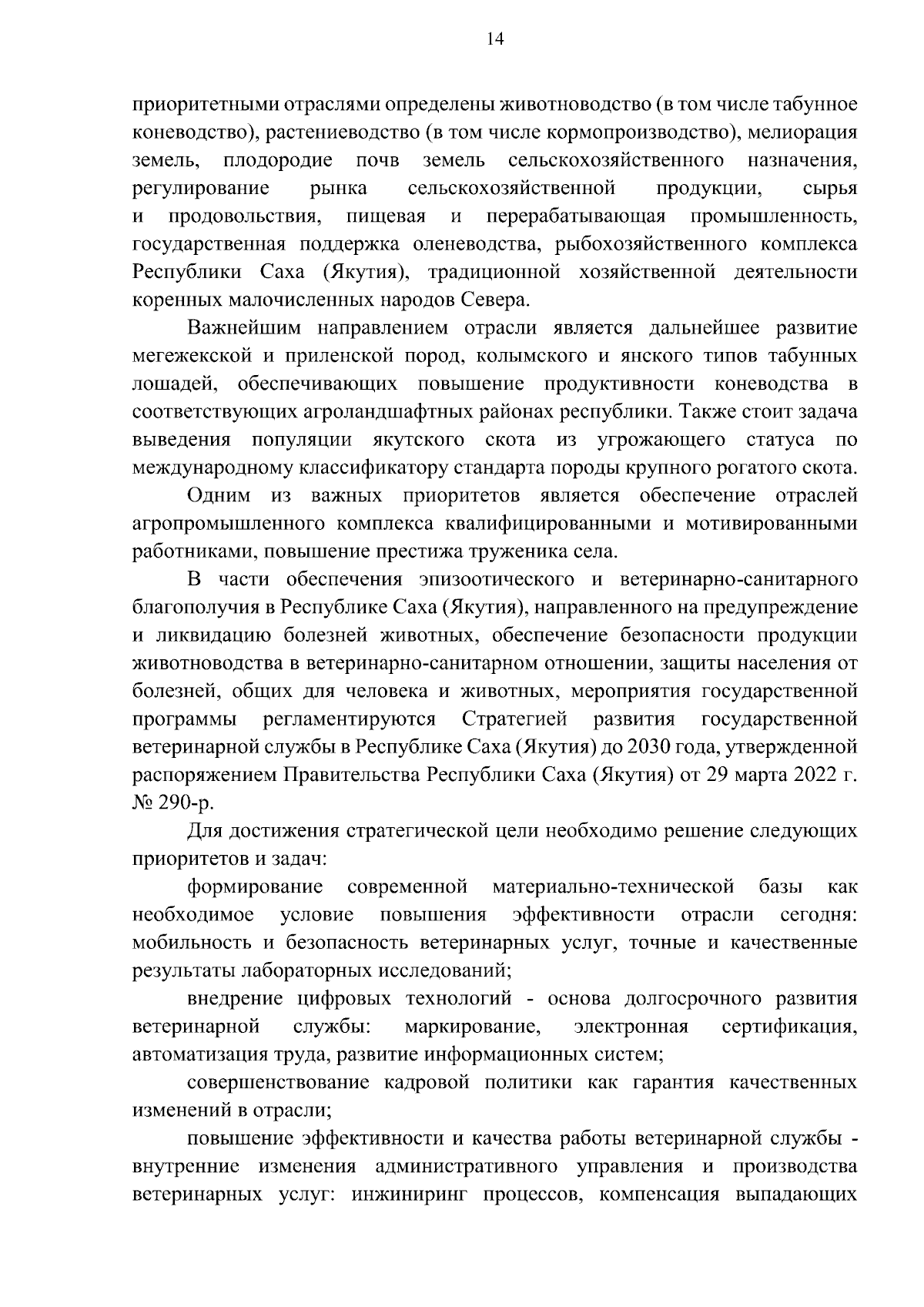 14

приоритетными отраслями определены животноводство (в том числе табунное коневодство), растениеводство (в том числе кормопроизводство), мелиорация земель, плодородие почв земель сельскохозяйственного назначения, регулирование рынка сельскохозяйственной продукции, сырья и продовольствия, пищевая и перерабатывающая промышленность, государственная поддержка оленеводства, рыбохозяйственного комплекса Республики Саха (Якутия), традиционной хозяйственной деятельности коренных малочисленных народов Севера.

Важнейшим направлением отрасли является дальнейшее развитие мегежекской и приленской пород, колымского и янского типов табунных лошадей, обеспечивающих повышение продуктивности коневодства в соответствующих агроландшафтных районах республики. Также стоит задача выведения популяции якутского скота из угрожающего статуса по международному классификатору стандарта породы крупного рогатого скота.

Одним из важных приоритетов является обеспечение отраслей агропромышленного комплекса квалифицированными и мотивированными работниками, повышение престижа труженика села.

В части обеспечения эпизоотического и ветеринарно-санитарного благополучия в Республике Саха (Якутия), направленного на предупреждение и ликвидацию болезней животных, обеспечение безопасности продукции животноводства в ветеринарно-санитарном отношении, защиты населения от болезней, общих для человека и животных, мероприятия государственной программы регламентируются Стратегией развития государственной ветеринарной службы в Республике Саха (Якутия) до 2030 года, утвержденной распоряжением Правительства Республики Саха (Якутия) от 29 марта 2022 г. № 290-р.

Для достижения стратегической цели необходимо решение следующих приоритетов и задач:

формирование современной материально-технической базы как необходимое условие повышения эффективности отрасли сегодня: мобильность и безопасность ветеринарных услуг, точные и качественные результаты лабораторных исследований;

внедрение цифровых технологий - основа долгосрочного развития ветеринарной службы: маркирование, электронная сертификация, автоматизация труда, развитие информационных систем;

совершенствование кадровой политики как гарантия качественных изменений в отрасли;

повышение эффективности и качества работы ветеринарной службы - внутренние изменения административного управления и производства ветеринарных услуг: инжиниринг процессов, компенсация выпадающих